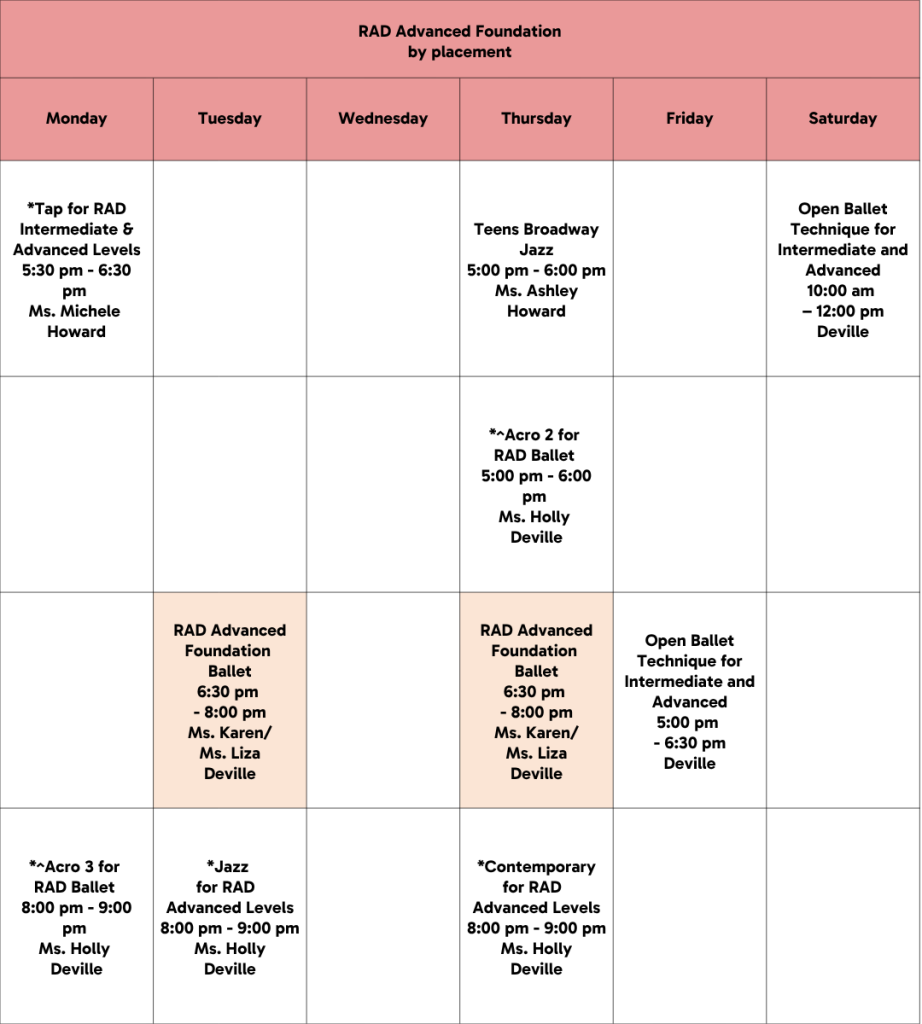 RAD Advanced Foundation
by placement

| Monday | Tuesday | Wednesday | Thursday | Friday | Saturday |
|---|---|---|---|---|---|
| *Tap for RAD Intermediate & Advanced Levels 5:30 pm - 6:30 pm Ms. Michele Howard | | | Teens Broadway Jazz 5:00 pm - 6:00 pm Ms. Ashley Howard | | Open Ballet Technique for Intermediate and Advanced 10:00 am – 12:00 pm Deville |
| | | | *^Acro 2 for RAD Ballet 5:00 pm - 6:00 pm Ms. Holly Deville | | |
| | RAD Advanced Foundation Ballet 6:30 pm - 8:00 pm Ms. Karen/ Ms. Liza Deville | | RAD Advanced Foundation Ballet 6:30 pm - 8:00 pm Ms. Karen/ Ms. Liza Deville | Open Ballet Technique for Intermediate and Advanced 5:00 pm - 6:30 pm Deville | |
| *^Acro 3 for RAD Ballet 8:00 pm - 9:00 pm Ms. Holly Deville | *Jazz for RAD Advanced Levels 8:00 pm - 9:00 pm Ms. Holly Deville | | *Contemporary for RAD Advanced Levels 8:00 pm - 9:00 pm Ms. Holly Deville | | |